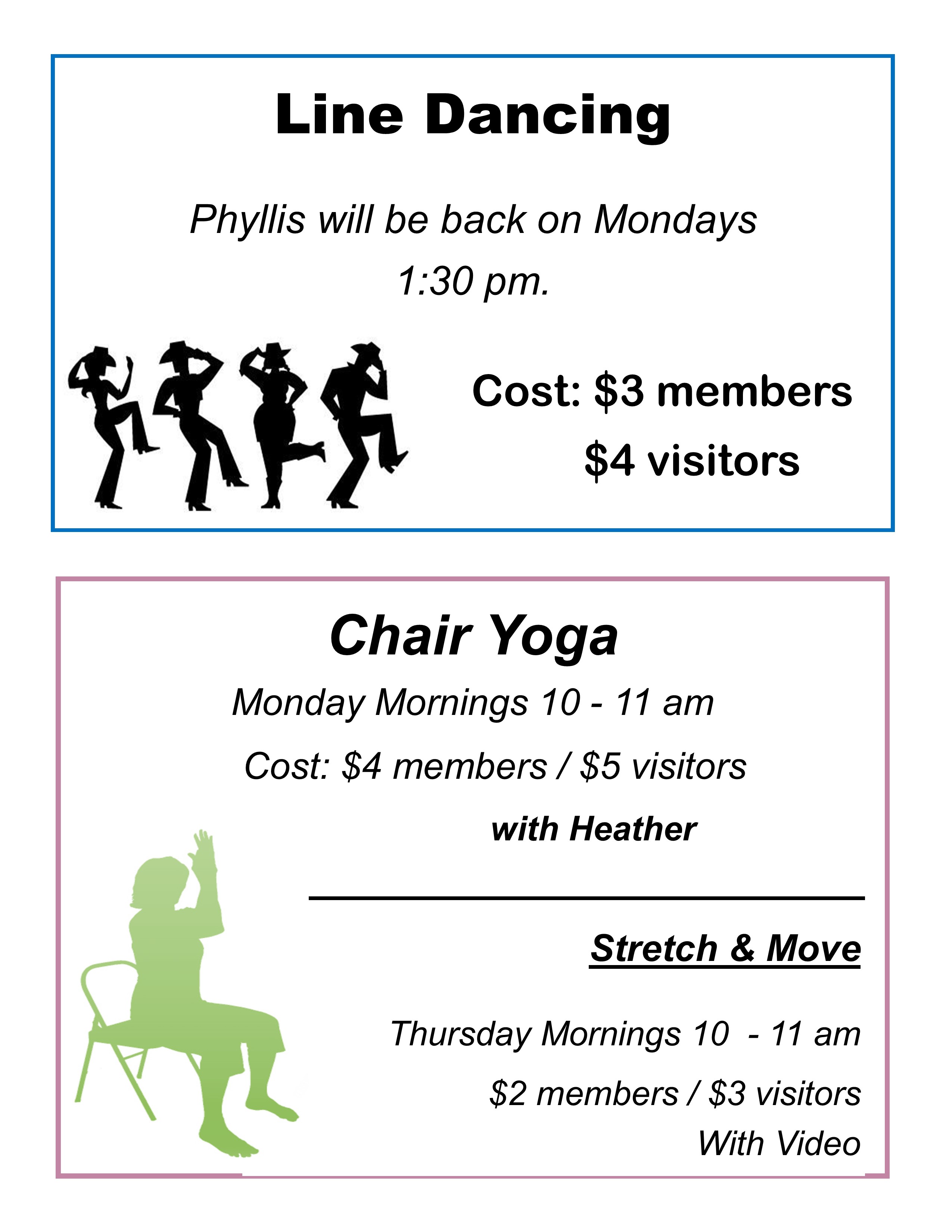 Line Dancing

Phyllis will be back on Mondays
1:30 pm.

Cost: $3 members
$4 visitors

Chair Yoga

Monday Mornings 10 - 11 am

Cost: $4 members / $5 visitors

with Heather

Stretch & Move

Thursday Mornings 10 - 11 am

$2 members / $3 visitors
With Video